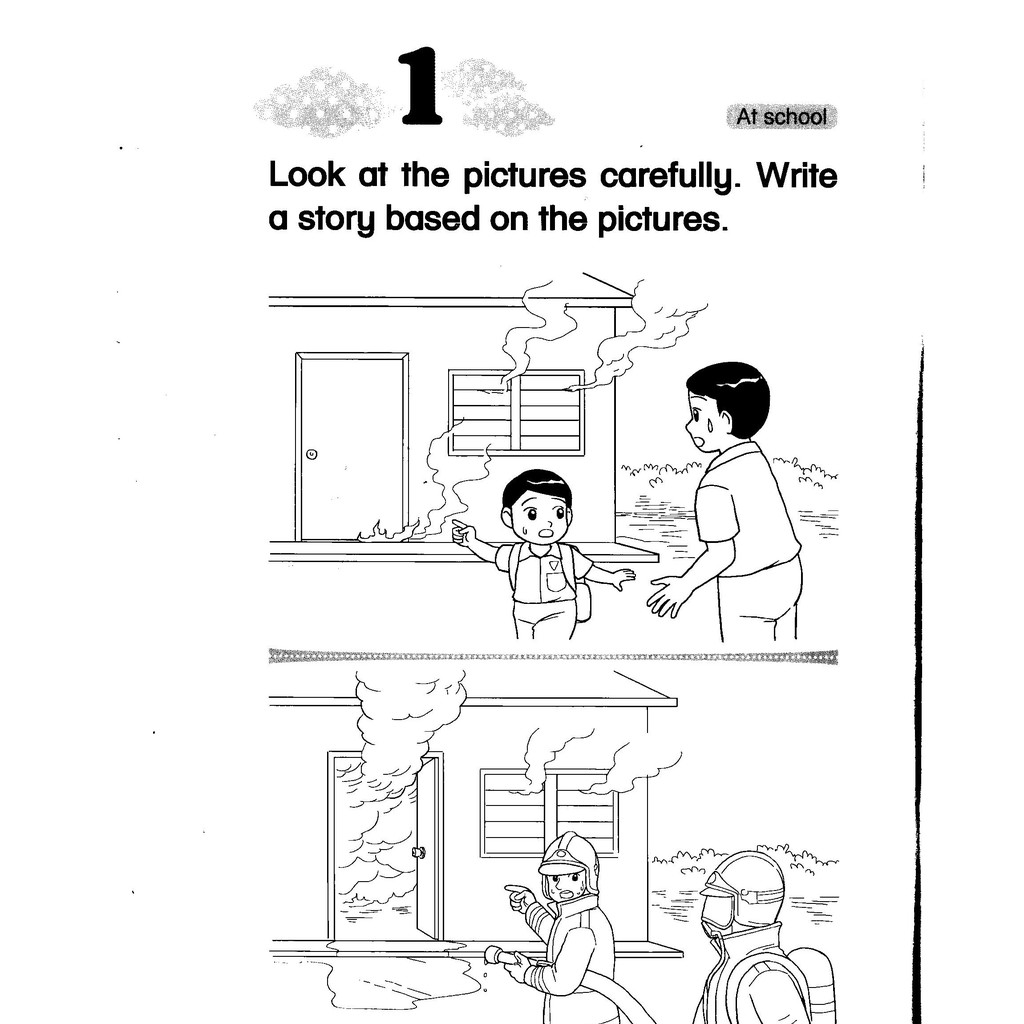 1

At school

Look at the pictures carefully. Write a story based on the pictures.